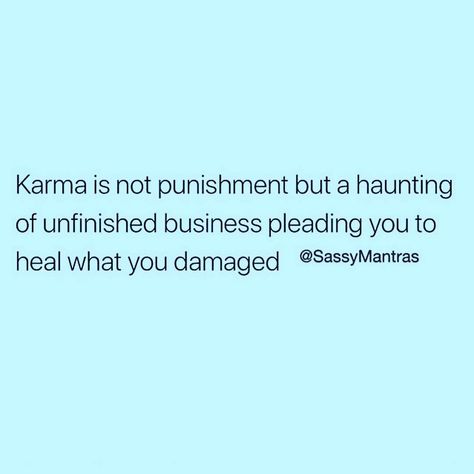 Karma is not punishment but a haunting of unfinished business pleading you to heal what you damaged @SassyMantras